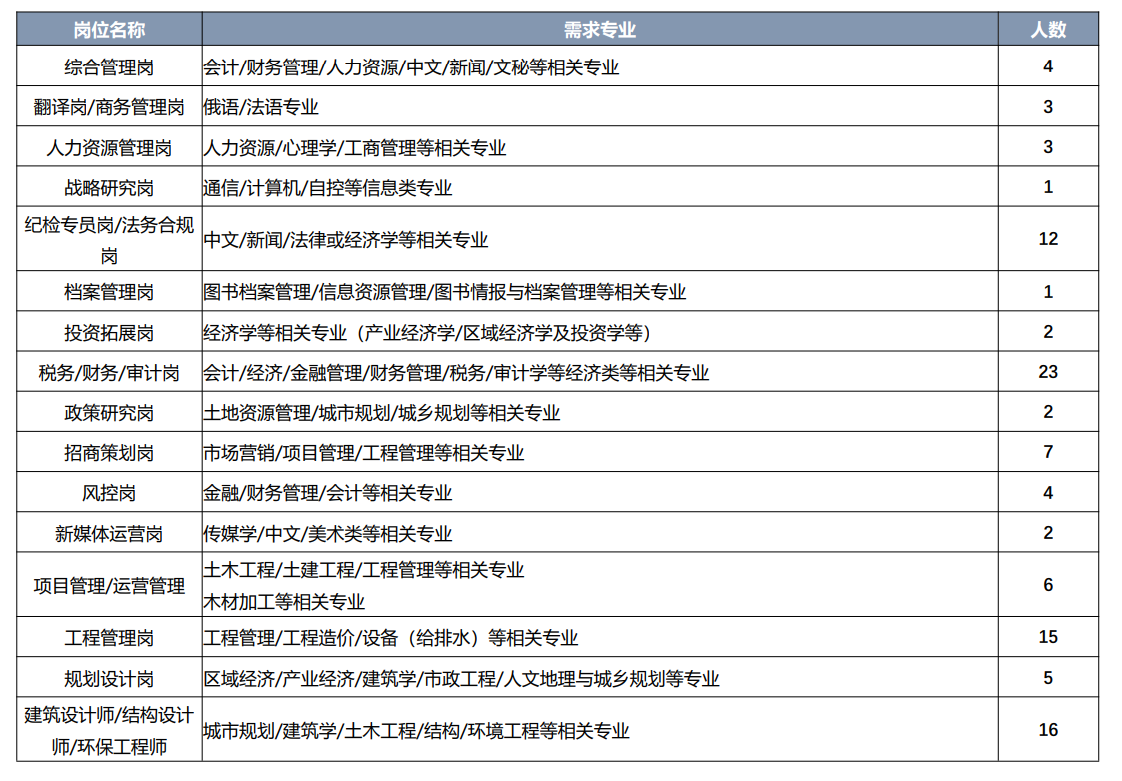 | 岗位名称 | 需求专业 | 人数 |
|---|---|---|
| 综合管理岗 | 会计/财务管理/人力资源/中文/新闻/文秘等相关专业 | 4 |
| 翻译岗/商务管理岗 | 俄语/法语专业 | 3 |
| 人力资源管理岗 | 人力资源/心理学/工商管理等相关专业 | 3 |
| 战略研究岗 | 通信/计算机/自控等信息类专业 | 1 |
| 纪检专员岗/法务合规岗 | 中文/新闻/法律或经济学等相关专业 | 12 |
| 档案管理岗 | 图书档案管理/信息资源管理/图书情报与档案管理等相关专业 | 1 |
| 投资拓展岗 | 经济学等相关专业（产业经济学/区域经济学及投资学等） | 2 |
| 税务/财务/审计岗 | 会计/经济/金融管理/财务管理/税务/审计学等经济类等相关专业 | 23 |
| 政策研究岗 | 土地资源管理/城市规划/城乡规划等相关专业 | 2 |
| 招商策划岗 | 市场营销/项目管理/工程管理等相关专业 | 7 |
| 风控岗 | 金融/财务管理/会计等相关专业 | 4 |
| 新媒体运营岗 | 传媒学/中文/美术类等相关专业 | 2 |
| 项目管理/运营管理 | 土木工程/土建工程/工程管理等相关专业 木材加工等相关专业 | 6 |
| 工程管理岗 | 工程管理/工程造价/设备（给排水）等相关专业 | 15 |
| 规划设计岗 | 区域经济/产业经济/建筑学/市政工程/人文地理与城乡规划等专业 | 5 |
| 建筑设计师/结构设计师/环保工程师 | 城市规划/建筑学/土木工程/结构/环境工程等相关专业 | 16 |